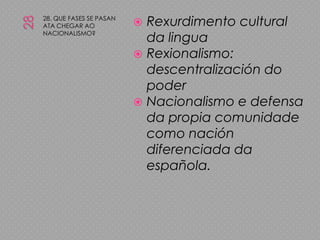 28

28. QUE FASES SE PASAN ATA CHEGAR AO NACIONALISMO?

Rexurdimento cultural da lingua

Rexionalismo: descentralización do poder

Nacionalismo e defensa da propia comunidade como nación diferenciada da española.